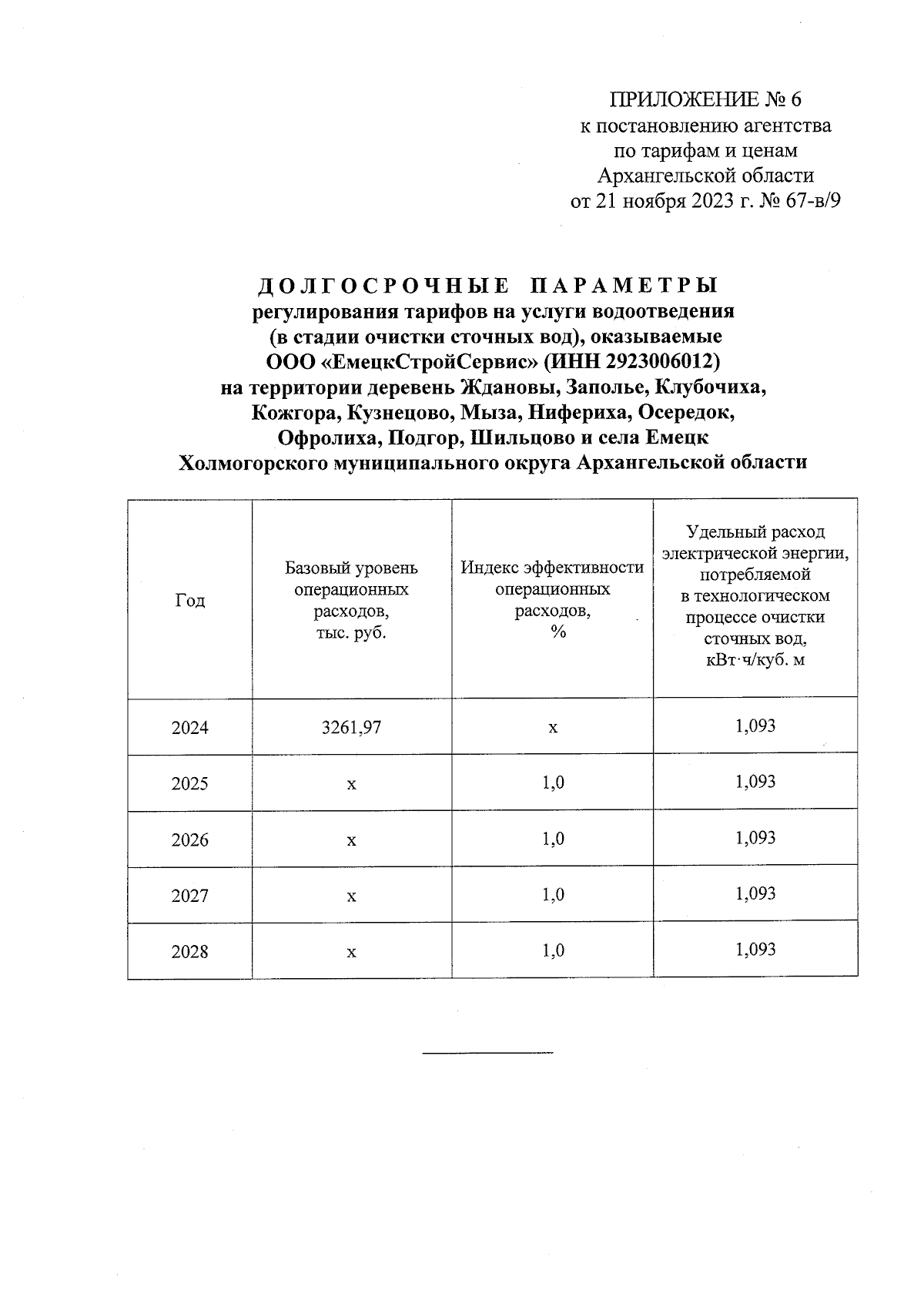 ПРИЛОЖЕНИЕ № 6
к постановлению агентства по тарифам и ценам Архангельской области от 21 ноября 2023 г. № 67-в/9

ДОЛГОСРОЧНЫЕ ПАРАМЕТРЫ
регулирования тарифов на услуги водоотведения (в стадии очистки сточных вод), оказываемые ООО «ЕмецкСтройСервис» (ИНН 2923006012) на территории деревень Ждановы, Заполье, Клубочиха, Кожгора, Кузнецово, Мыза, Нифериха, Осередок, Офролиха, Подгор, Шильцово и села Емецк Холмогорского муниципального округа Архангельской области

| Год | Базовый уровень операционных расходов, тыс. руб. | Индекс эффективности операционных расходов, % | Удельный расход электрической энергии, потребляемой в технологическом процессе очистки сточных вод, кВт·ч/куб. м |
|---|---|---|---|
| 2024 | 3261,97 | х | 1,093 |
| 2025 | х | 1,0 | 1,093 |
| 2026 | х | 1,0 | 1,093 |
| 2027 | х | 1,0 | 1,093 |
| 2028 | х | 1,0 | 1,093 |